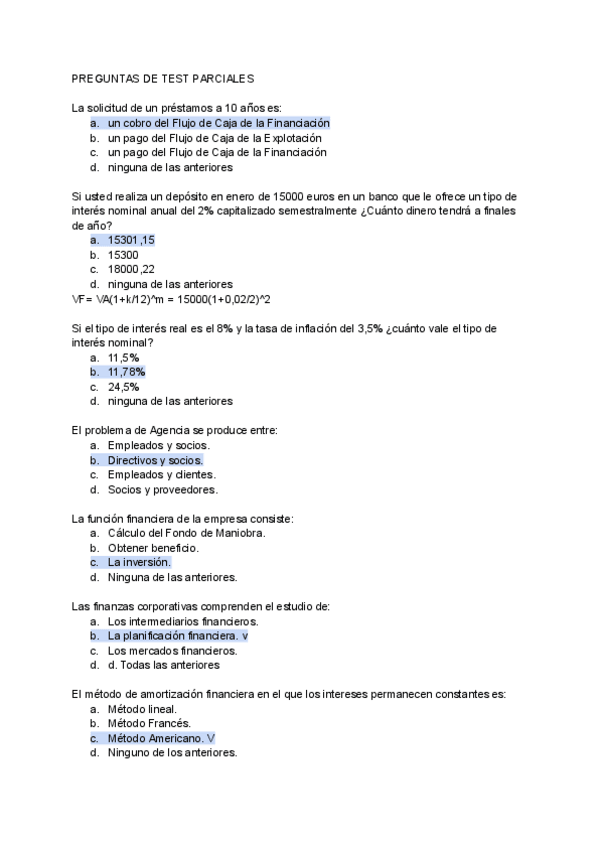 PREGUNTAS DE TEST PARCIALES

La solicitud de un préstamos a 10 años es:
a. un cobro del Flujo de Caja de la Financiación
b. un pago del Flujo de Caja de la Explotación
c. un pago del Flujo de Caja de la Financiación
d. ninguna de las anteriores

Si usted realiza un depósito en enero de 15000 euros en un banco que le ofrece un tipo de interés nominal anual del 2% capitalizado semestralmente ¿Cuánto dinero tendrá a finales de año?
a. 15301,15
b. 15300
c. 18000,22
d. ninguna de las anteriores
VF= VA(1+k/12)^m = 15000(1+0,02/2)^2

Si el tipo de interés real es el 8% y la tasa de inflación del 3,5% ¿cuánto vale el tipo de interés nominal?
a. 11,5%
b. 11,78%
c. 24,5%
d. ninguna de las anteriores

El problema de Agencia se produce entre:
a. Empleados y socios.
b. Directivos y socios.
c. Empleados y clientes.
d. Socios y proveedores.

La función financiera de la empresa consiste:
a. Cálculo del Fondo de Maniobra.
b. Obtener beneficio.
c. La inversión.
d. Ninguna de las anteriores.

Las finanzas corporativas comprenden el estudio de:
a. Los intermediarios financieros.
b. La planificación financiera. v
c. Los mercados financieros.
d. d. Todas las anteriores

El método de amortización financiera en el que los intereses permanecen constantes es:
a. Método lineal.
b. Método Francés.
c. Método Americano. V
d. Ninguno de los anteriores.